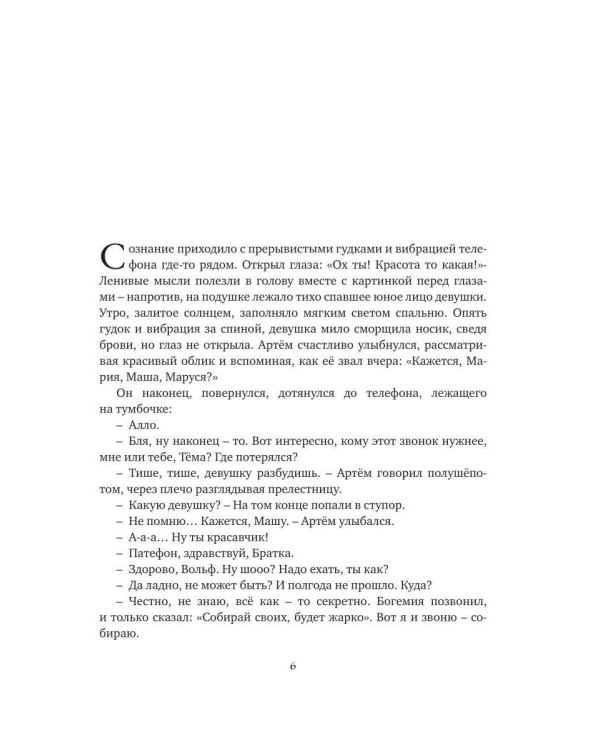 Сознание приходило с прерывистыми гудками и вибрацией телефона где-то рядом. Открыл глаза: «Ох ты! Красота то какая!»- Ленивые мысли полезли в голову вместе с картинкой перед глазами – напротив, на подушке лежало тихо спавшее юное лицо девушки. Утро, залитое солнцем, заполняло мягким светом спальню. Опять гудок и вибрация за спиной, девушка мило сморщила носик, сведя брови, но глаз не открыла. Артём счастливо улыбнулся, рассматривая красивый облик и вспоминая, как её звал вчера: «Кажется, Мария, Маша, Маруся?»

Он наконец, повернулся, дотянулся до телефона, лежащего на тумбочке:

– Алло.

– Бля, ну наконец – то. Вот интересно, кому этот звонок нужнее, мне или тебе, Тёма? Где потерялся?

– Тише, тише, девушку разбудишь. – Артём говорил полушёпотом, через плечо разглядывая прелестницу.

– Какую девушку? – На том конце попали в ступор.

– Не помню… Кажется, Машу. – Артём улыбался.

– А-а-а… Ну ты красавчик!

– Патефон, здравствуй, Братка.

– Здорово, Вольф. Ну шооо? Надо ехать, ты как?

– Да ладно, не может быть? И полгода не прошло. Куда?

– Честно, не знаю, всё как – то секретно. Богемия позвонил, и только сказал: «Собирай своих, будет жарко». Вот я и звоню – собираю.

6